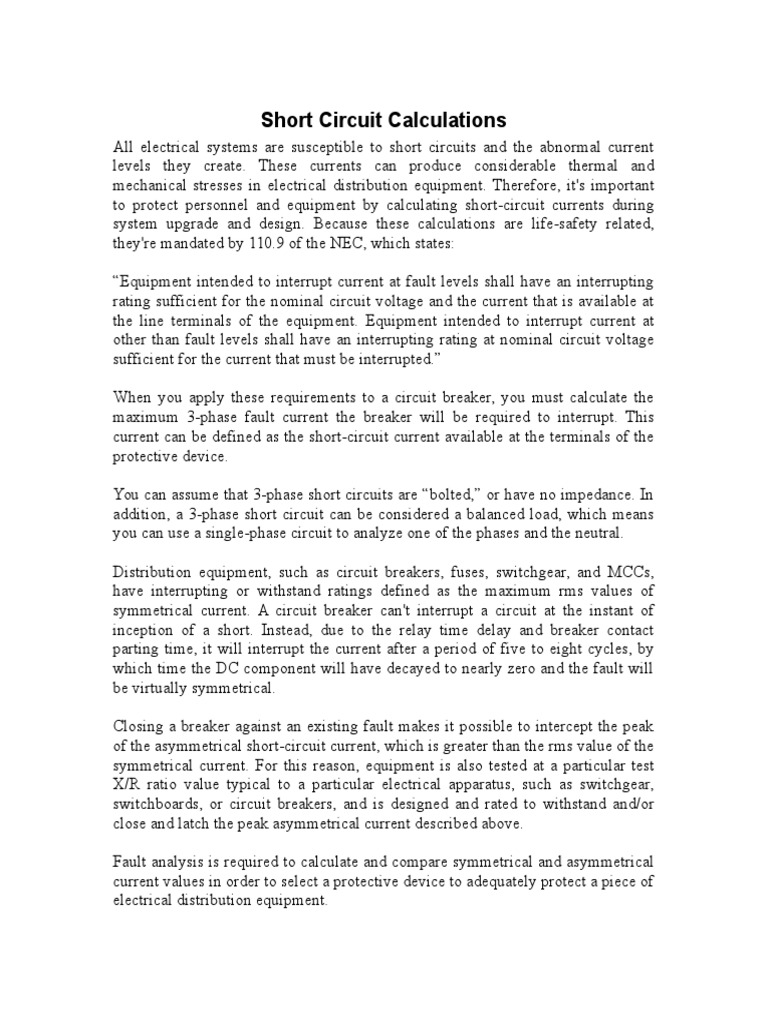 Short Circuit Calculations

All electrical systems are susceptible to short circuits and the abnormal current levels they create. These currents can produce considerable thermal and mechanical stresses in electrical distribution equipment. Therefore, it's important to protect personnel and equipment by calculating short-circuit currents during system upgrade and design. Because these calculations are life-safety related, they're mandated by 110.9 of the NEC, which states:

“Equipment intended to interrupt current at fault levels shall have an interrupting rating sufficient for the nominal circuit voltage and the current that is available at the line terminals of the equipment. Equipment intended to interrupt current at other than fault levels shall have an interrupting rating at nominal circuit voltage sufficient for the current that must be interrupted.”

When you apply these requirements to a circuit breaker, you must calculate the maximum 3-phase fault current the breaker will be required to interrupt. This current can be defined as the short-circuit current available at the terminals of the protective device.

You can assume that 3-phase short circuits are “bolted,” or have no impedance. In addition, a 3-phase short circuit can be considered a balanced load, which means you can use a single-phase circuit to analyze one of the phases and the neutral.

Distribution equipment, such as circuit breakers, fuses, switchgear, and MCCs, have interrupting or withstand ratings defined as the maximum rms values of symmetrical current. A circuit breaker can't interrupt a circuit at the instant of inception of a short. Instead, due to the relay time delay and breaker contact parting time, it will interrupt the current after a period of five to eight cycles, by which time the DC component will have decayed to nearly zero and the fault will be virtually symmetrical.

Closing a breaker against an existing fault makes it possible to intercept the peak of the asymmetrical short-circuit current, which is greater than the rms value of the symmetrical current. For this reason, equipment is also tested at a particular test X/R ratio value typical to a particular electrical apparatus, such as switchgear, switchboards, or circuit breakers, and is designed and rated to withstand and/or close and latch the peak asymmetrical current described above.

Fault analysis is required to calculate and compare symmetrical and asymmetrical current values in order to select a protective device to adequately protect a piece of electrical distribution equipment.